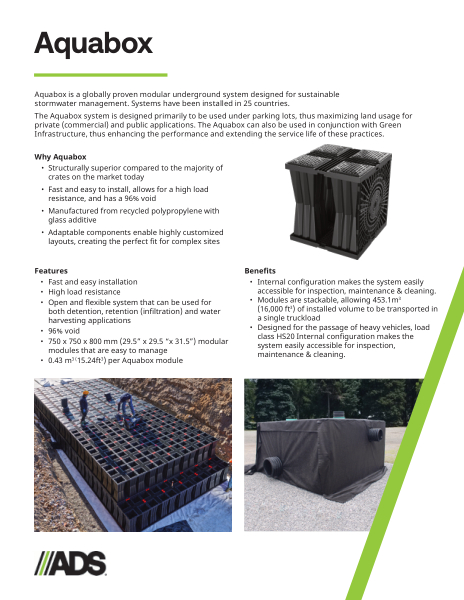 Aquabox

Aquabox is a globally proven modular underground system designed for sustainable stormwater management. Systems have been installed in 25 countries.

The Aquabox system is designed primarily to be used under parking lots, thus maximizing land usage for private (commercial) and public applications. The Aquabox can also be used in conjunction with Green Infrastructure, thus enhancing the performance and extending the service life of these practices.

Why Aquabox

• Structurally superior compared to the majority of crates on the market today
• Fast and easy to install, allows for a high load resistance, and has a 96% void
• Manufactured from recycled polypropylene with glass additive
• Adaptable components enable highly customized layouts, creating the perfect fit for complex sites

Features

• Fast and easy installation
• High load resistance
• Open and flexible system that can be used for both detention, retention (infiltration) and water harvesting applications
• 96% void
• 750 x 750 x 800 mm (29.5" x 29.5 "x 31.5") modular modules that are easy to manage
• 0.43 m$^3$ (15.24ft$^3$) per Aquabox module

Benefits

• Internal configuration makes the system easily accessible for inspection, maintenance & cleaning.
• Modules are stackable, allowing 453.1m$^3$ (16,000 ft$^3$) of installed volume to be transported in a single truckload
• Designed for the passage of heavy vehicles, load class HS20 Internal configuration makes the system easily accessible for inspection, maintenance & cleaning.

ADS